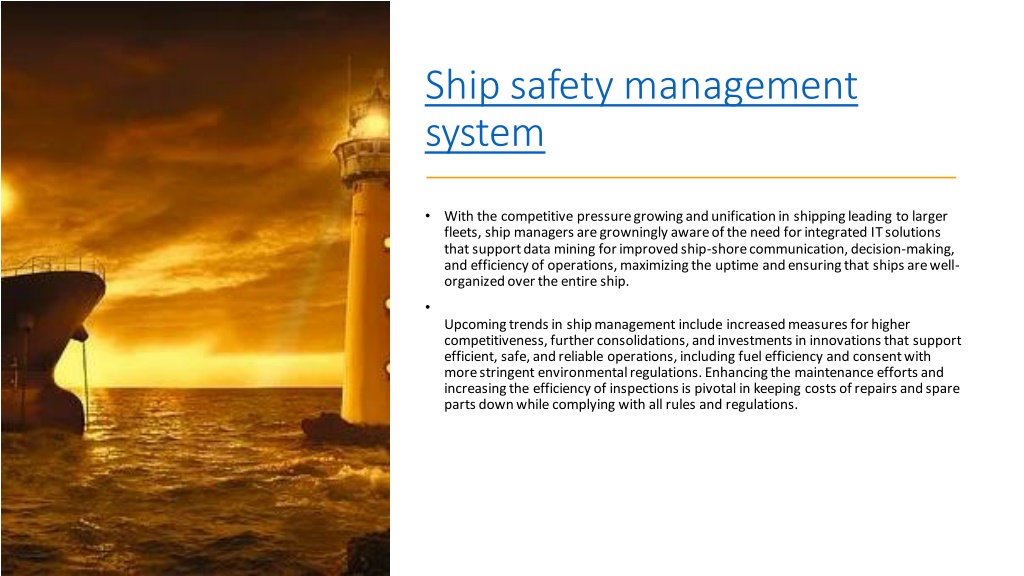 Ship safety management system

• With the competitive pressure growing and unification in shipping leading to larger fleets, ship managers are growningly aware of the need for integrated IT solutions that support data mining for improved ship-shore communication, decision-making, and efficiency of operations, maximizing the uptime and ensuring that ships are well-organized over the entire ship.

•

Upcoming trends in ship management include increased measures for higher competitiveness, further consolidations, and investments in innovations that support efficient, safe, and reliable operations, including fuel efficiency and consent with more stringent environmental regulations. Enhancing the maintenance efforts and increasing the efficiency of inspections is pivotal in keeping costs of repairs and spare parts down while complying with all rules and regulations.